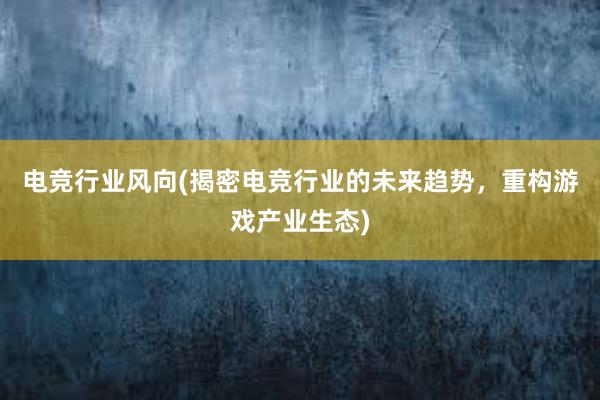 电竞行业风向(揭密电竞行业的未来趋势，重构游戏产业生态)